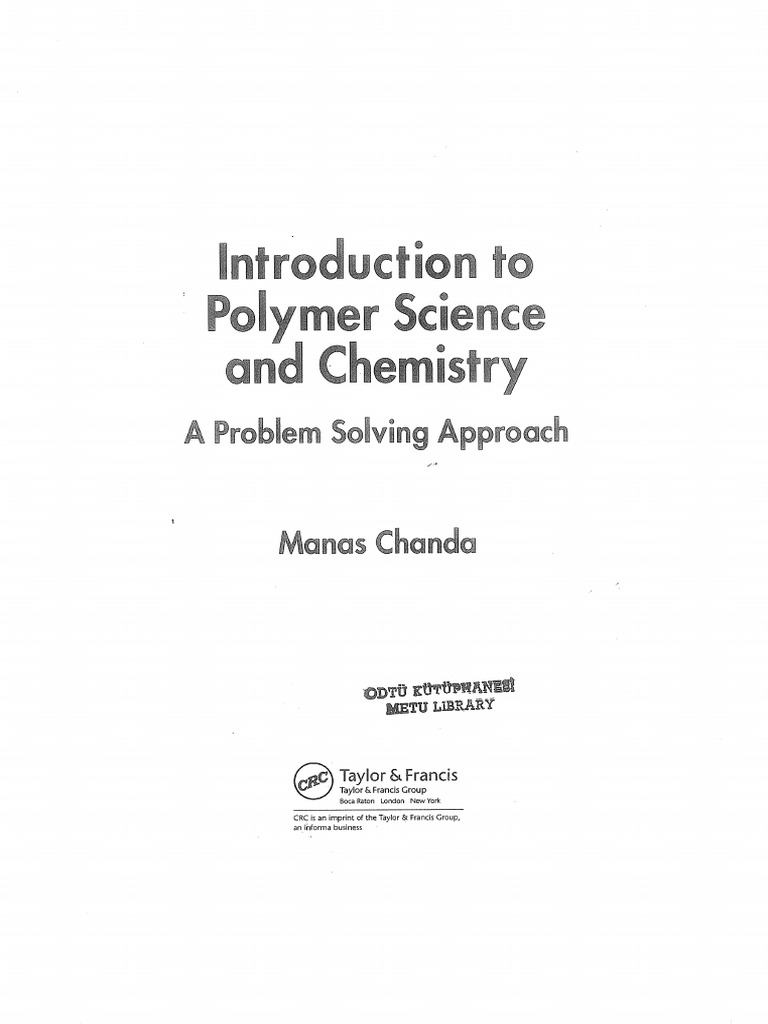 Introduction to Polymer Science and Chemistry

A Problem Solving Approach

Manas Chanda

ODTÜ KÜTÜPHANESİ
METU LIBRARY

CRC Taylor & Francis
Taylor & Francis Group
Boca Raton London New York

CRC is an imprint of the Taylor & Francis Group, an informa business